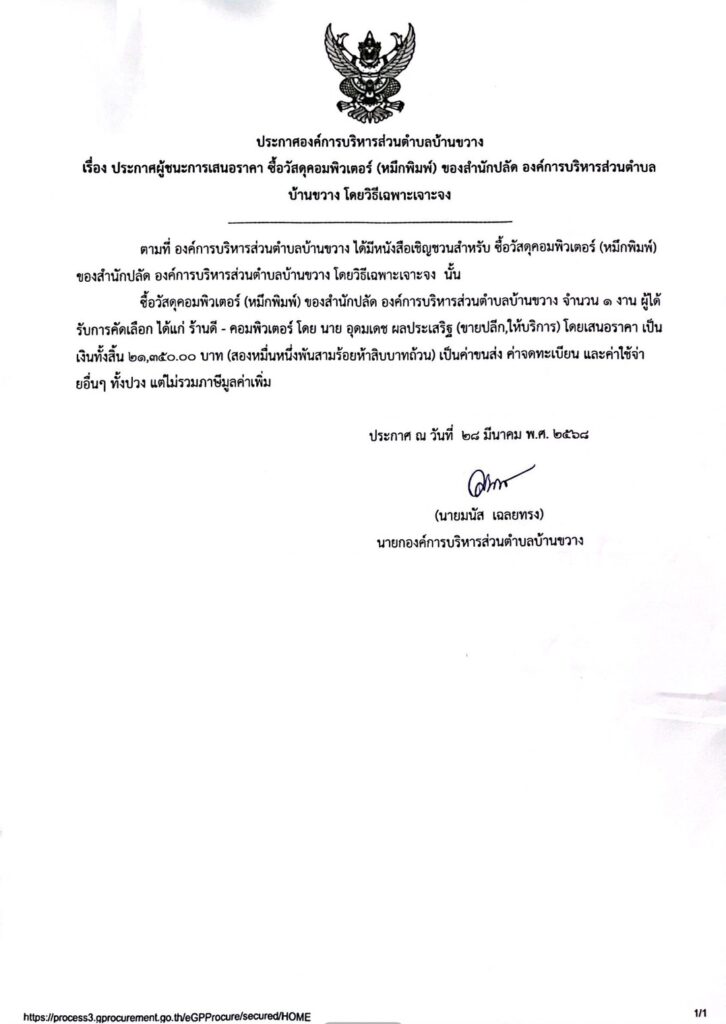 ประกาศองค์การบริหารส่วนตำบลบ้านขวาง
เรื่อง ประกาศผู้ชนะการเสนอราคา ซื้อวัสดุคอมพิวเตอร์ (หมึกพิมพ์) ของสำนักปลัด องค์การบริหารส่วนตำบลบ้านขวาง โดยวิธีเฉพาะเจาะจง

ตามที่ องค์การบริหารส่วนตำบลบ้านขวาง ได้มีหนังสือเชิญชวนสำหรับ ซื้อวัสดุคอมพิวเตอร์ (หมึกพิมพ์) ของสำนักปลัด องค์การบริหารส่วนตำบลบ้านขวาง โดยวิธีเฉพาะเจาะจง นั้น

ซื้อวัสดุคอมพิวเตอร์ (หมึกพิมพ์) ของสำนักปลัด องค์การบริหารส่วนตำบลบ้านขวาง จำนวน ๑ งาน ผู้ได้รับการคัดเลือก ได้แก่ ร้านดี - คอมพิวเตอร์ โดย นาย อุดมเดช ผลประเสริฐ (ขายปลีก,ให้บริการ) โดยเสนอราคา เป็นเงินทั้งสิ้น ๒๑,๓๕๐.๐๐ บาท (สองหมื่นหนึ่งพันสามร้อยห้าสิบบาทถ้วน) เป็นค่าขนส่ง ค่าจดทะเบียน และค่าใช้จ่ายอื่นๆ ทั้งปวง แต่ไม่รวมภาษีมูลค่าเพิ่ม

ประกาศ ณ วันที่ ๒๘ มีนาคม พ.ศ. ๒๕๖๘

(นายมนัส เฉลยทรง)
นายกองค์การบริหารส่วนตำบลบ้านขวาง

https://process3.gprocurement.go.th/eGPProcure/secured/HOME
1/1